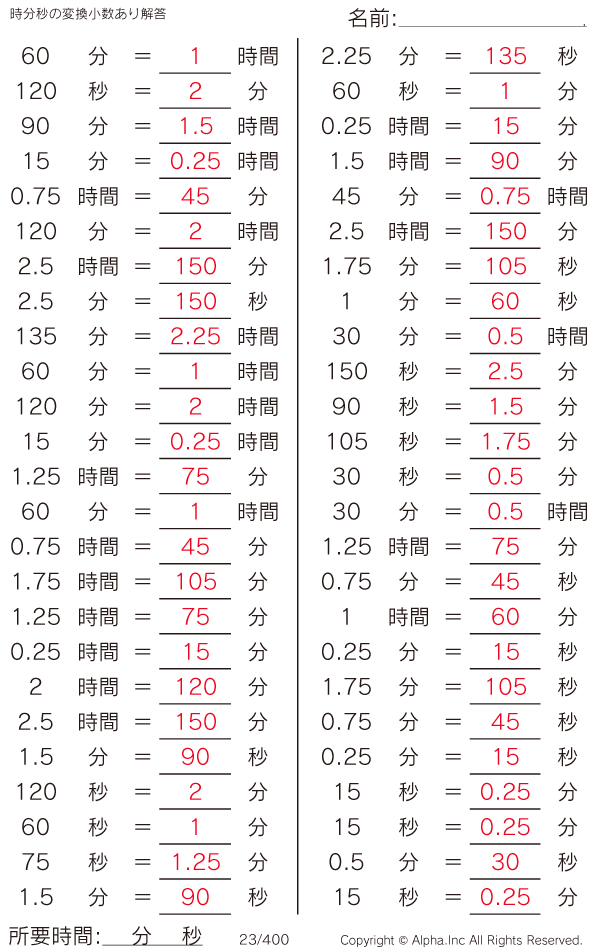 時分秒の変換小数あり解答

名前:

60 分 = 1 時間
120 秒 = 2 分
90 分 = 1.5 時間
15 分 = 0.25 時間
0.75 時間 = 45 分
120 分 = 2 時間
2.5 時間 = 150 分
2.5 分 = 150 秒
135 分 = 2.25 時間
60 分 = 1 時間
120 分 = 2 時間
15 分 = 0.25 時間
1.25 時間 = 75 分
60 分 = 1 時間
0.75 時間 = 45 分
1.75 時間 = 105 分
1.25 時間 = 75 分
0.25 時間 = 15 分
2 時間 = 120 分
2.5 時間 = 150 分
1.5 分 = 90 秒
120 秒 = 2 分
60 秒 = 1 分
75 秒 = 1.25 分
1.5 分 = 90 秒

2.25 分 = 135 秒
60 秒 = 1 分
0.25 時間 = 15 分
1.5 時間 = 90 分
45 分 = 0.75 時間
2.5 時間 = 150 分
1.75 分 = 105 秒
1 分 = 60 秒
30 分 = 0.5 時間
150 秒 = 2.5 分
90 秒 = 1.5 分
105 秒 = 1.75 分
30 秒 = 0.5 分
30 分 = 0.5 時間
1.25 時間 = 75 分
0.75 分 = 45 秒
1 時間 = 60 分
0.25 分 = 15 秒
1.75 分 = 105 秒
0.75 分 = 45 秒
0.25 分 = 15 秒
15 秒 = 0.25 分
15 秒 = 0.25 分
0.5 分 = 30 秒
15 秒 = 0.25 分

所要時間: 分 秒 23/400 Copyright © Alpha.Inc All Rights Reserved.